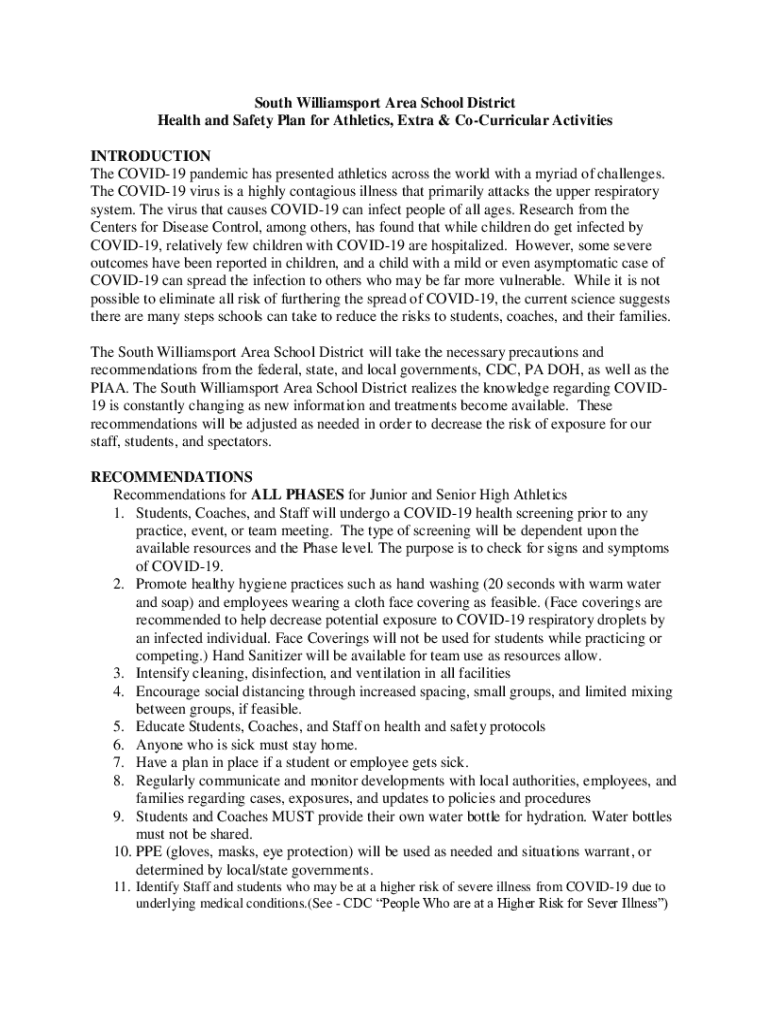 South Williamsport Area School District
Health and Safety Plan for Athletics, Extra & Co-Curricular Activities

INTRODUCTION
The COVID-19 pandemic has presented athletics across the world with a myriad of challenges. The COVID-19 virus is a highly contagious illness that primarily attacks the upper respiratory system. The virus that causes COVID-19 can infect people of all ages. Research from the Centers for Disease Control, among others, has found that while children do get infected by COVID-19, relatively few children with COVID-19 are hospitalized. However, some severe outcomes have been reported in children, and a child with a mild or even asymptomatic case of COVID-19 can spread the infection to others who may be far more vulnerable. While it is not possible to eliminate all risk of furthering the spread of COVID-19, the current science suggests there are many steps schools can take to reduce the risks to students, coaches, and their families.

The South Williamsport Area School District will take the necessary precautions and recommendations from the federal, state, and local governments, CDC, PA DOH, as well as the PIAA. The South Williamsport Area School District realizes the knowledge regarding COVID-19 is constantly changing as new information and treatments become available. These recommendations will be adjusted as needed in order to decrease the risk of exposure for our staff, students, and spectators.

RECOMMENDATIONS
Recommendations for ALL PHASES for Junior and Senior High Athletics
1. Students, Coaches, and Staff will undergo a COVID-19 health screening prior to any practice, event, or team meeting. The type of screening will be dependent upon the available resources and the Phase level. The purpose is to check for signs and symptoms of COVID-19.
2. Promote healthy hygiene practices such as hand washing (20 seconds with warm water and soap) and employees wearing a cloth face covering as feasible. (Face coverings are recommended to help decrease potential exposure to COVID-19 respiratory droplets by an infected individual. Face Coverings will not be used for students while practicing or competing.) Hand Sanitizer will be available for team use as resources allow.
3. Intensify cleaning, disinfection, and ventilation in all facilities
4. Encourage social distancing through increased spacing, small groups, and limited mixing between groups, if feasible.
5. Educate Students, Coaches, and Staff on health and safety protocols
6. Anyone who is sick must stay home.
7. Have a plan in place if a student or employee gets sick.
8. Regularly communicate and monitor developments with local authorities, employees, and families regarding cases, exposures, and updates to policies and procedures
9. Students and Coaches MUST provide their own water bottle for hydration. Water bottles must not be shared.
10. PPE (gloves, masks, eye protection) will be used as needed and situations warrant, or determined by local/state governments.
11. Identify Staff and students who may be at a higher risk of severe illness from COVID-19 due to underlying medical conditions.(See - CDC “People Who are at a Higher Risk for Sever Illness”)